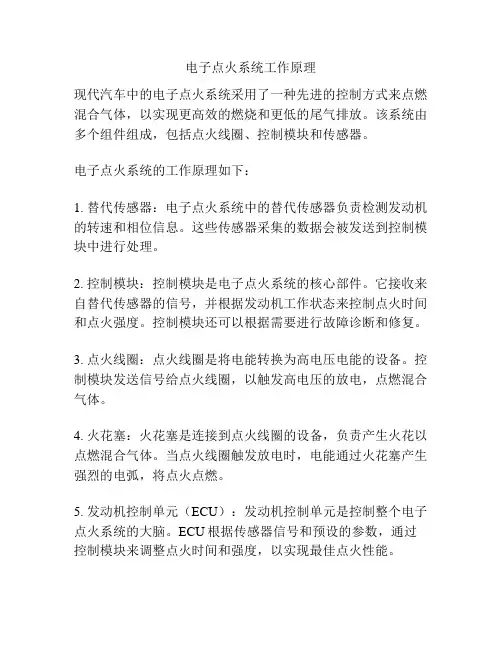 电子点火系统工作原理

现代汽车中的电子点火系统采用了一种先进的控制方式来点燃混合气体，以实现更高效的燃烧和更低的尾气排放。该系统由多个组件组成，包括点火线圈、控制模块和传感器。

电子点火系统的工作原理如下：

1. 替代传感器：电子点火系统中的替代传感器负责检测发动机的转速和相位信息。这些传感器采集的数据会被发送到控制模块中进行处理。

2. 控制模块：控制模块是电子点火系统的核心部件。它接收来自替代传感器的信号，并根据发动机工作状态来控制点火时间和点火强度。控制模块还可以根据需要进行故障诊断和修复。

3. 点火线圈：点火线圈是将电能转换为高电压电能的设备。控制模块发送信号给点火线圈，以触发高电压的放电，点燃混合气体。

4. 火花塞：火花塞是连接到点火线圈的设备，负责产生火花以点燃混合气体。当点火线圈触发放电时，电能通过火花塞产生强烈的电弧，将点火点燃。

5. 发动机控制单元（ECU）：发动机控制单元是控制整个电子点火系统的大脑。ECU 根据传感器信号和预设的参数，通过控制模块来调整点火时间和强度，以实现最佳点火性能。